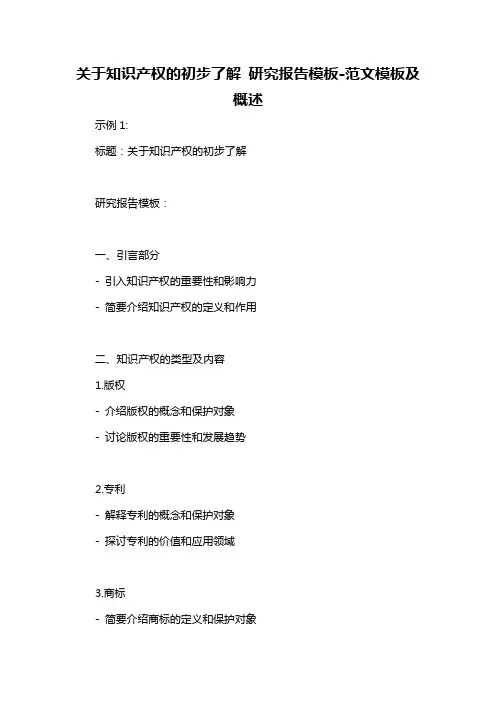 关于知识产权的初步了解 研究报告模板-范文模板及概述

示例 1:

标题：关于知识产权的初步了解

研究报告模板：

一、引言部分

- 引入知识产权的重要性和影响力

- 简要介绍知识产权的定义和作用

二、知识产权的类型及内容

1.版权

- 介绍版权的概念和保护对象

- 讨论版权的重要性和发展趋势

2.专利

- 解释专利的概念和保护对象

- 探讨专利的价值和应用领域

3.商标

- 简要介绍商标的定义和保护对象